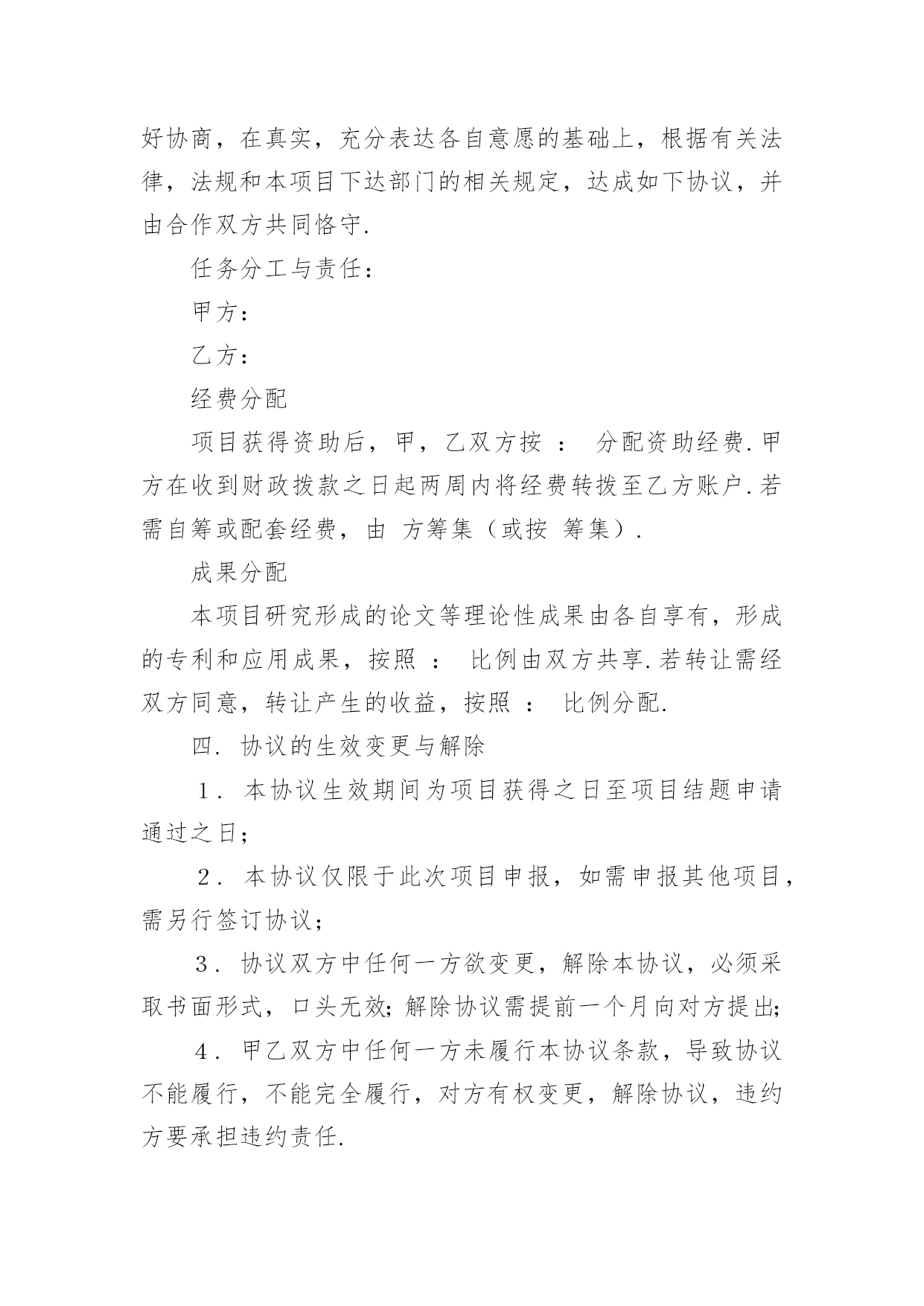 好协商，在真实，充分表达各自意愿的基础上，根据有关法律，法规和本项目下达部门的相关规定，达成如下协议，并由合作双方共同恪守.

任务分工与责任：

甲方：

乙方：

经费分配

项目获得资助后，甲，乙双方按 ： 分配资助经费.甲方在收到财政拨款之日起两周内将经费转拨至乙方账户.若需自筹或配套经费，由 方筹集（或按 筹集）.

成果分配

本项目研究形成的论文等理论性成果由各自享有，形成的专利和应用成果，按照 ： 比例由双方共享.若转让需经双方同意，转让产生的收益，按照 ： 比例分配.

四. 协议的生效变更与解除

1. 本协议生效期间为项目获得之日至项目结题申请通过之日；

2. 本协议仅限于此次项目申报，如需申报其他项目，需另行签订协议；

3. 协议双方中任何一方欲变更，解除本协议，必须采取书面形式，口头无效；解除协议需提前一个月向对方提出；

4. 甲乙双方中任何一方未履行本协议条款，导致协议不能履行，不能完全履行，对方有权变更，解除协议，违约方要承担违约责任.